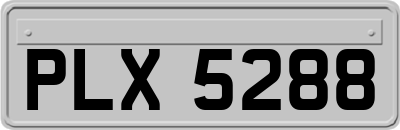 PLX 5288